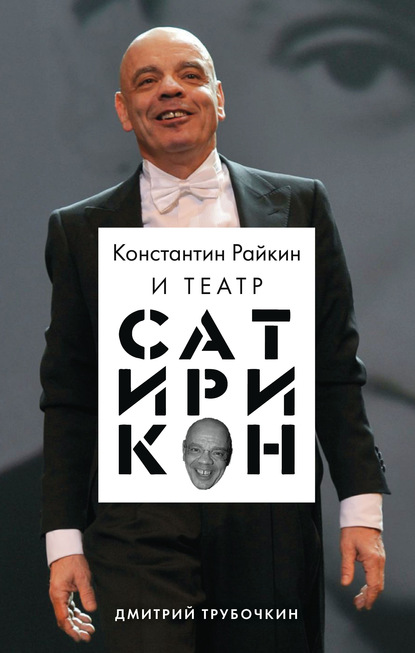 Константин Райкин
И ТЕАТР
САТИРИКОН

ДМИТРИЙ ТРУБОЧКИН